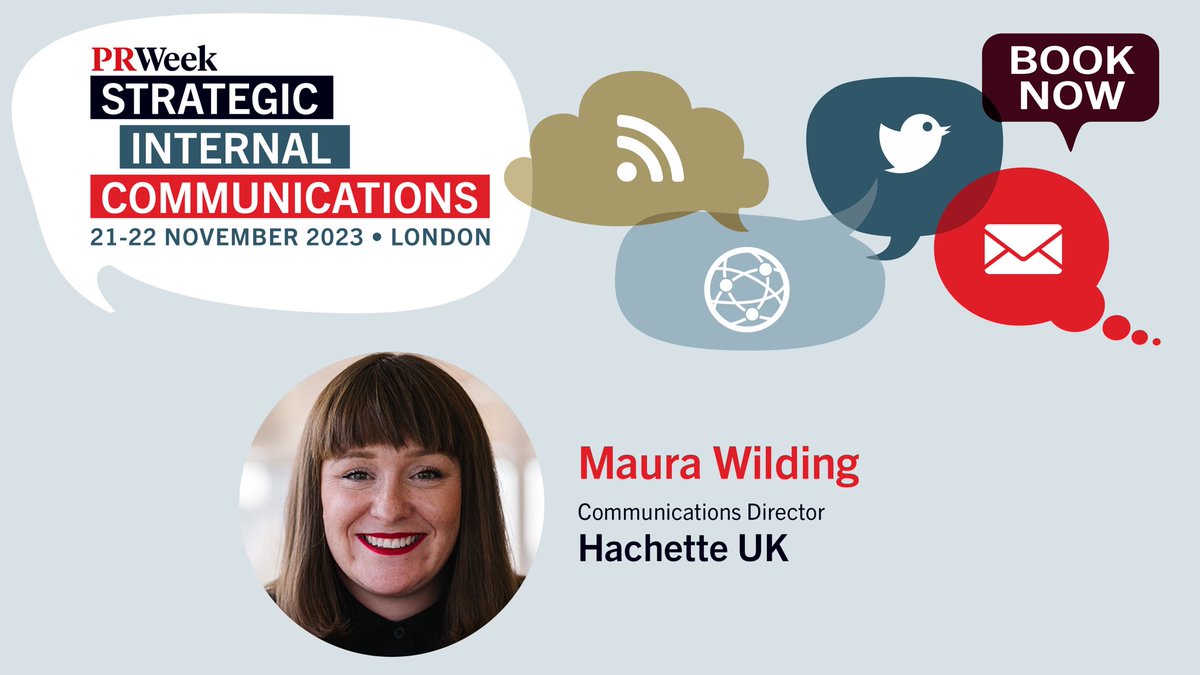 PRWeek
STRATEGIC
INTERNAL
COMMUNICATIONS
21-22 NOVEMBER 2023 • LONDON

BOOK NOW

Maura Wilding
Communications Director
Hachette UK